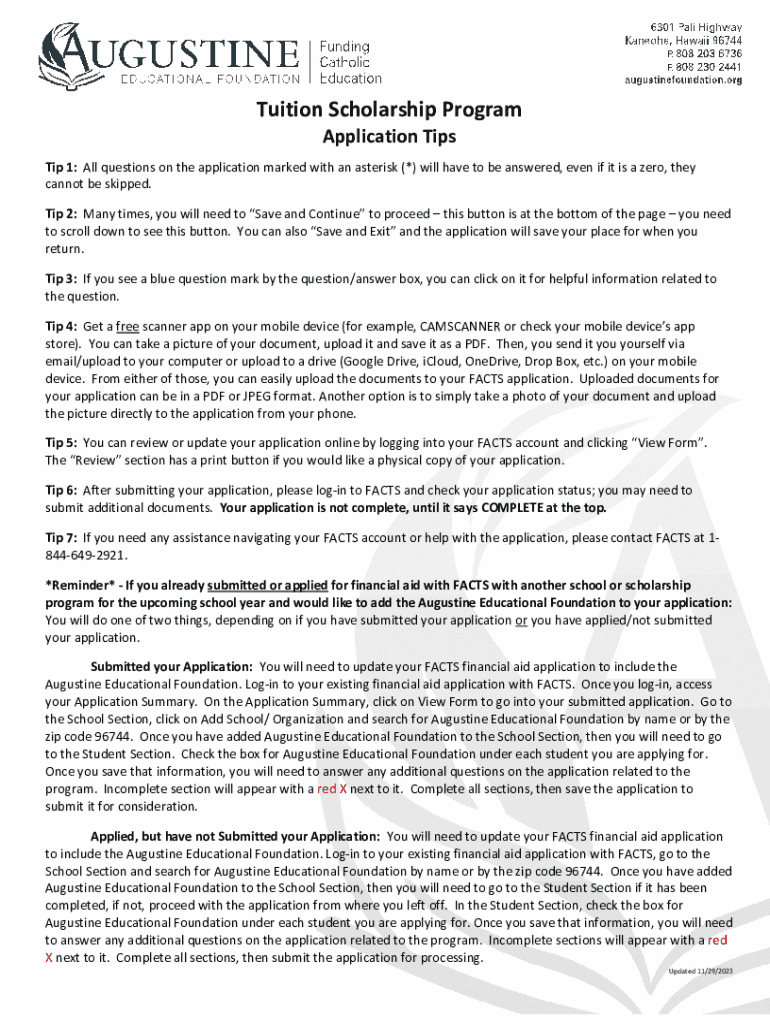 AUGUSTINE
EDUCATIONAL FOUNDATION

Funding
Catholic
Education

6301 Pali Highway
Kaneohe, Hawaii 96744
P. 808 203 6736
F. 808 230 2441
augustinefoundation.org

Tuition Scholarship Program

Application Tips

Tip 1: All questions on the application marked with an asterisk (*) will have to be answered, even if it is a zero, they cannot be skipped.

Tip 2: Many times, you will need to "Save and Continue" to proceed – this button is at the bottom of the page – you need to scroll down to see this button. You can also "Save and Exit" and the application will save your place for when you return.

Tip 3: If you see a blue question mark by the question/answer box, you can click on it for helpful information related to the question.

Tip 4: Get a free scanner app on your mobile device (for example, CAMSCANNER or check your mobile device's app store). You can take a picture of your document, upload it and save it as a PDF. Then, you send it you yourself via email/upload to your computer or upload to a drive (Google Drive, iCloud, OneDrive, Drop Box, etc.) on your mobile device. From either of those, you can easily upload the documents to your FACTS application. Uploaded documents for your application can be in a PDF or JPEG format. Another option is to simply take a photo of your document and upload the picture directly to the application from your phone.

Tip 5: You can review or update your application online by logging into your FACTS account and clicking "View Form". The "Review" section has a print button if you would like a physical copy of your application.

Tip 6: After submitting your application, please log-in to FACTS and check your application status; you may need to submit additional documents. Your application is not complete, until it says COMPLETE at the top.

Tip 7: If you need any assistance navigating your FACTS account or help with the application, please contact FACTS at 1-844-649-2921.

*Reminder* - If you already submitted or applied for financial aid with FACTS with another school or scholarship program for the upcoming school year and would like to add the Augustine Educational Foundation to your application: You will do one of two things, depending on if you have submitted your application or you have applied/not submitted your application.

Submitted your Application: You will need to update your FACTS financial aid application to include the Augustine Educational Foundation. Log-in to your existing financial aid application with FACTS. Once you log-in, access your Application Summary. On the Application Summary, click on View Form to go into your submitted application. Go to the School Section, click on Add School/ Organization and search for Augustine Educational Foundation by name or by the zip code 96744. Once you have added Augustine Educational Foundation to the School Section, then you will need to go to the Student Section. Check the box for Augustine Educational Foundation under each student you are applying for. Once you save that information, you will need to answer any additional questions on the application related to the program. Incomplete section will appear with a red X next to it. Complete all sections, then save the application to submit it for consideration.

Applied, but have not Submitted your Application: You will need to update your FACTS financial aid application to include the Augustine Educational Foundation. Log-in to your existing financial aid application with FACTS, go to the School Section and search for Augustine Educational Foundation by name or by the zip code 96744. Once you have added Augustine Educational Foundation to the School Section, then you will need to go to the Student Section if it has been completed, if not, proceed with the application from where you left off. In the Student Section, check the box for Augustine Educational Foundation under each student you are applying for. Once you save that information, you will need to answer any additional questions on the application related to the program. Incomplete sections will appear with a red X next to it. Complete all sections, then submit the application for processing.

Updated 11/29/2023